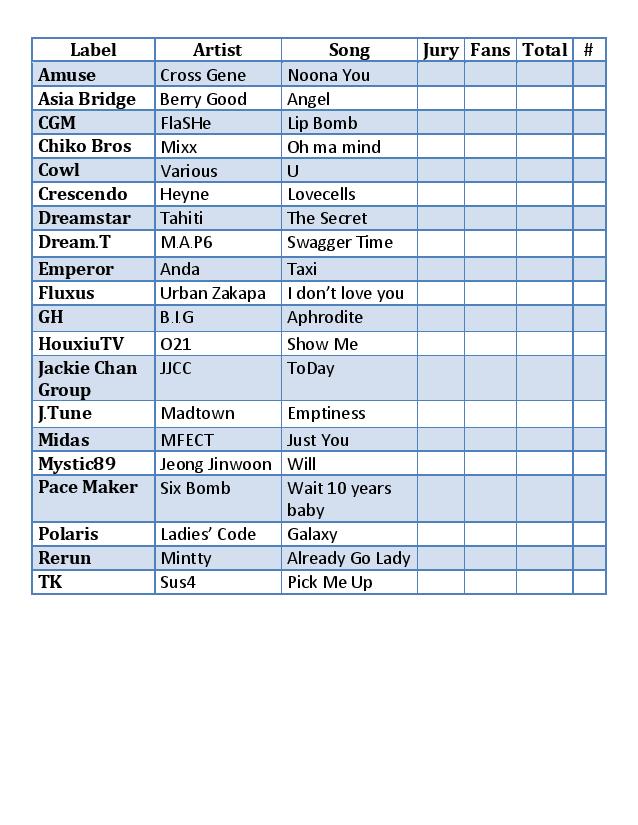 | Label | Artist | Song | Jury | Fans | Total | # |
|---|---|---|---|---|---|---|
| Amuse | Cross Gene | Noona You | | | | |
| Asia Bridge | Berry Good | Angel | | | | |
| CGM | FlaSHe | Lip Bomb | | | | |
| Chiko Bros | Mixx | Oh ma mind | | | | |
| Cowl | Various | U | | | | |
| Crescendo | Heyne | Lovecells | | | | |
| Dreamstar | Tahiti | The Secret | | | | |
| Dream.T | M.A.P6 | Swagger Time | | | | |
| Emperor | Anda | Taxi | | | | |
| Fluxus | Urban Zakapa | I don't love you | | | | |
| GH | B.I.G | Aphrodite | | | | |
| HouxiuTV | O21 | Show Me | | | | |
| Jackie Chan Group | JJCC | ToDay | | | | |
| J.Tune | Madtown | Emptiness | | | | |
| Midas | MFECT | Just You | | | | |
| Mystic89 | Jeong Jinwoon | Will | | | | |
| Pace Maker | Six Bomb | Wait 10 years baby | | | | |
| Polaris | Ladies' Code | Galaxy | | | | |
| Rerun | Mintty | Already Go Lady | | | | |
| TK | Sus4 | Pick Me Up | | | | |